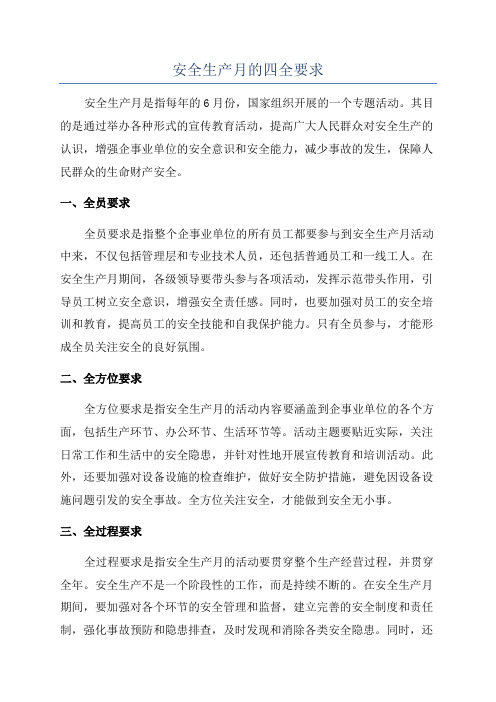 安全生产月的四全要求

安全生产月是指每年的6月份，国家组织开展的一个专题活动。其目的是通过举办各种形式的宣传教育活动，提高广大人民群众对安全生产的认识，增强企事业单位的安全意识和安全能力，减少事故的发生，保障人民群众的生命财产安全。

一、全员要求

全员要求是指整个企事业单位的所有员工都要参与到安全生产月活动中来，不仅包括管理层和专业技术人员，还包括普通员工和一线工人。在安全生产月期间，各级领导要带头参与各项活动，发挥示范带头作用，引导员工树立安全意识，增强安全责任感。同时，也要加强对员工的安全培训和教育，提高员工的安全技能和自我保护能力。只有全员参与，才能形成全员关注安全的良好氛围。

二、全方位要求

全方位要求是指安全生产月的活动内容要涵盖到企事业单位的各个方面，包括生产环节、办公环节、生活环节等。活动主题要贴近实际，关注日常工作和生活中的安全隐患，并针对性地开展宣传教育和培训活动。此外，还要加强对设备设施的检查维护，做好安全防护措施，避免因设备设施问题引发的安全事故。全方位关注安全，才能做到安全无小事。

三、全过程要求

全过程要求是指安全生产月的活动要贯穿整个生产经营过程，并贯穿全年。安全生产不是一个阶段性的工作，而是持续不断的。在安全生产月期间，要加强对各个环节的安全管理和监督，建立完善的安全制度和责任制，强化事故预防和隐患排查，及时发现和消除各类安全隐患。同时，还